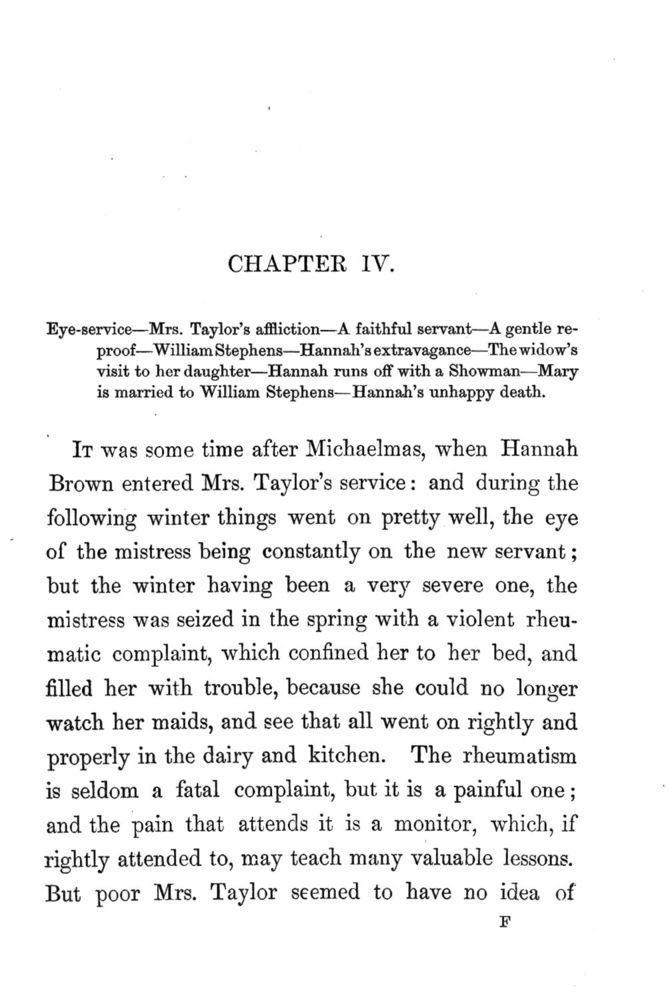 CHAPTER IV.

Eye-service—Mrs. Taylor's affliction—A faithful servant—A gentle reproof—William Stephens—Hannah's extravagance—The widow's visit to her daughter—Hannah runs off with a Showman—Mary is married to William Stephens—Hannah's unhappy death.

It was some time after Michaelmas, when Hannah Brown entered Mrs. Taylor's service: and during the following winter things went on pretty well, the eye of the mistress being constantly on the new servant; but the winter having been a very severe one, the mistress was seized in the spring with a violent rheumatic complaint, which confined her to her bed, and filled her with trouble, because she could no longer watch her maids, and see that all went on rightly and properly in the dairy and kitchen. The rheumatism is seldom a fatal complaint, but it is a painful one; and the pain that attends it is a monitor, which, if rightly attended to, may teach many valuable lessons. But poor Mrs. Taylor seemed to have no idea of

F